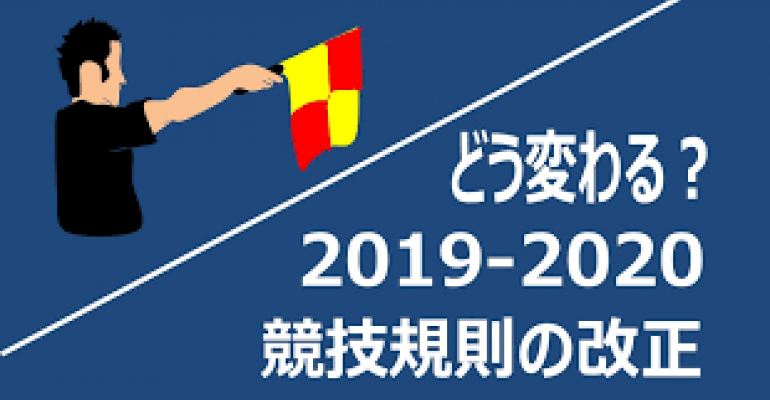 どう変わる？
2019-2020
競技規則の改正